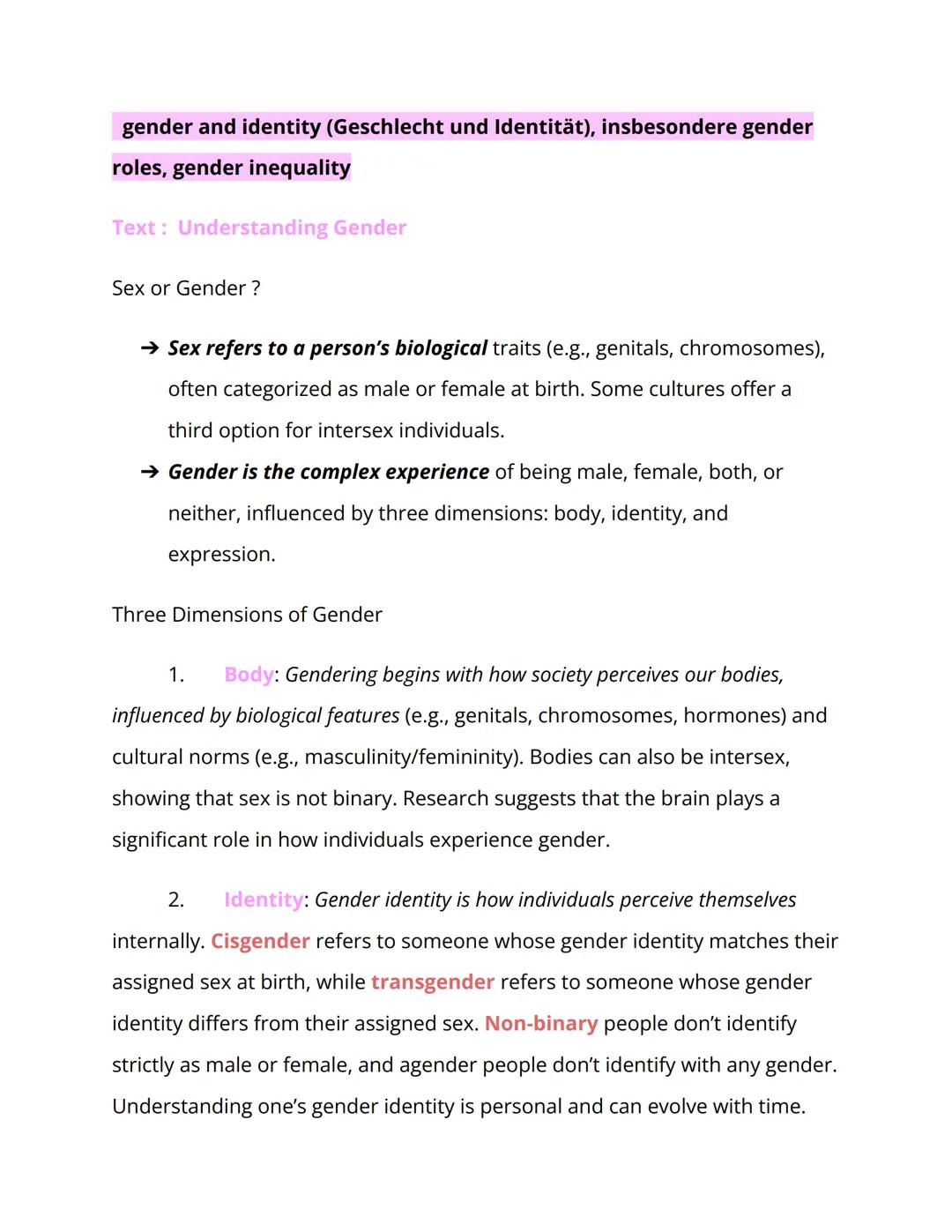 gender and identity (Geschlecht und Identität), insbesondere gender roles, gender inequality

Text : Understanding Gender

Sex or Gender ?

➔ Sex refers to a person's biological traits (e.g., genitals, chromosomes), often categorized as male or female at birth. Some cultures offer a third option for intersex individuals.
➔ Gender is the complex experience of being male, female, both, or neither, influenced by three dimensions: body, identity, and expression.

Three Dimensions of Gender

1. Body: Gendering begins with how society perceives our bodies, influenced by biological features (e.g., genitals, chromosomes, hormones) and cultural norms (e.g., masculinity/femininity). Bodies can also be intersex, showing that sex is not binary. Research suggests that the brain plays a significant role in how individuals experience gender.

2. Identity: Gender identity is how individuals perceive themselves internally. Cisgender refers to someone whose gender identity matches their assigned sex at birth, while transgender refers to someone whose gender identity differs from their assigned sex. Non-binary people don't identify strictly as male or female, and agender people don't identify with any gender. Understanding one's gender identity is personal and can evolve with time.